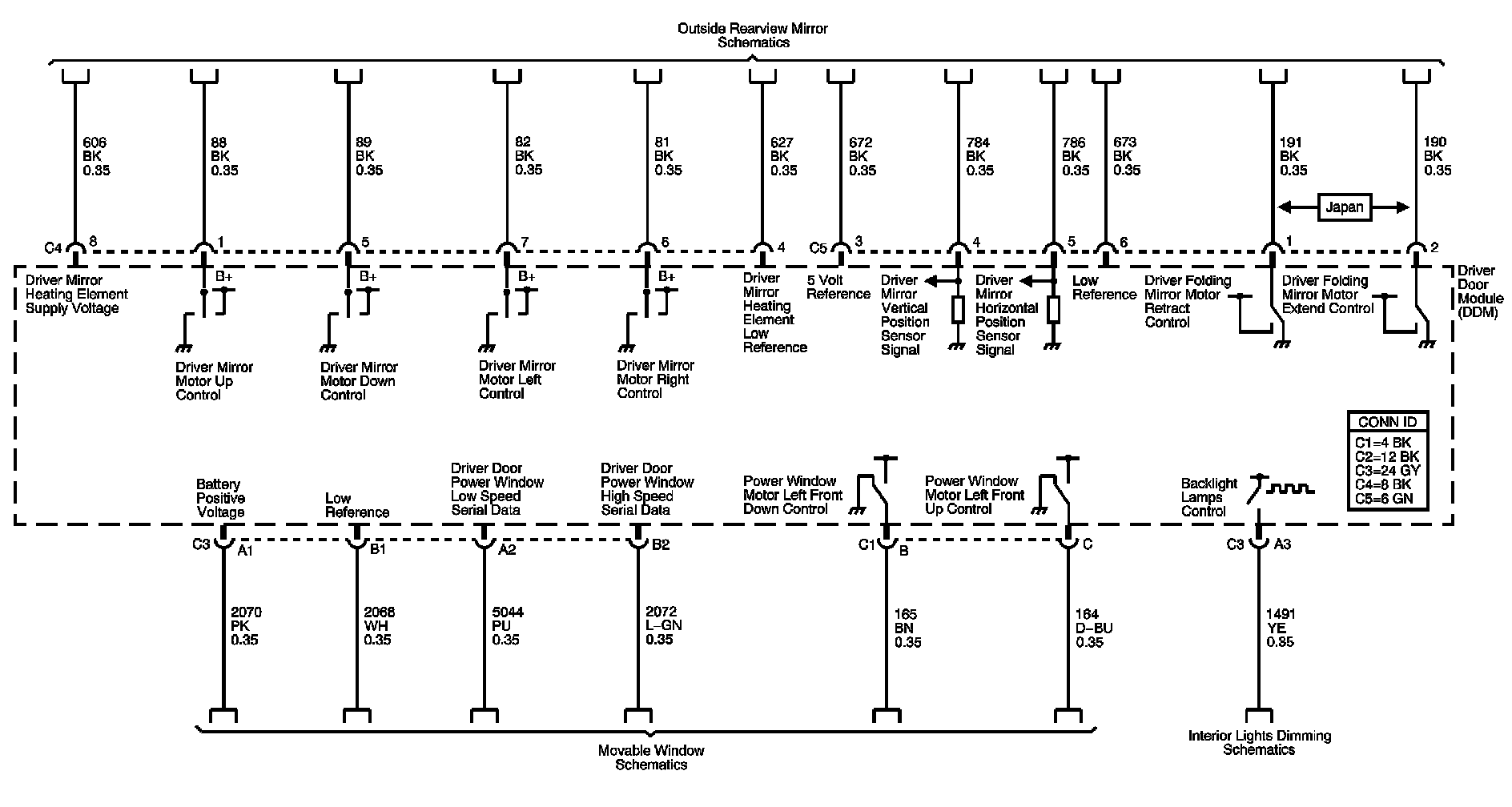 Outside Rearview Mirror Schematics

606 BK 0.35

88 BK 0.35

89 BK 0.35

82 BK 0.35

81 BK 0.35

627 BK 0.35

672 BK 0.35

784 BK 0.35

786 BK 0.35

673 BK 0.35

191 BK 0.35

190 BK 0.35

Japan

C4 8

1

5

7

6

4

C5 3

4

5

6

1

2

Driver Mirror Heating Element Supply Voltage

B+

B+

B+

B+

Driver Mirror Heating Element Low Reference

5 Volt Reference

Driver Mirror Vertical Position Sensor Signal

Driver Mirror Horizontal Position Sensor Signal

Low Reference

Driver Folding Mirror Motor Retract Control

Driver Folding Mirror Motor Extend Control

Driver Door Module (DDM)

Driver Mirror Motor Up Control

Driver Mirror Motor Down Control

Driver Mirror Motor Left Control

Driver Mirror Motor Right Control

CONN ID
C1=4 BK
C2=12 BK
C3=24 GY
C4=8 BK
C5=6 GN

Battery Positive Voltage

Low Reference

Driver Door Power Window Low Speed Serial Data

Driver Door Power Window High Speed Serial Data

Power Window Motor Left Front Down Control

Power Window Motor Left Front Up Control

Backlight Lamps Control

C3 A1

B1

A2

B2

C1 B

C

C3 A3

2070 PK 0.35

2068 WH 0.35

5044 PU 0.35

2072 L-GN 0.35

165 BN 0.35

164 D-BU 0.35

1491 YE 0.85

Movable Window Schematics

Interior Lights Dimming Schematics